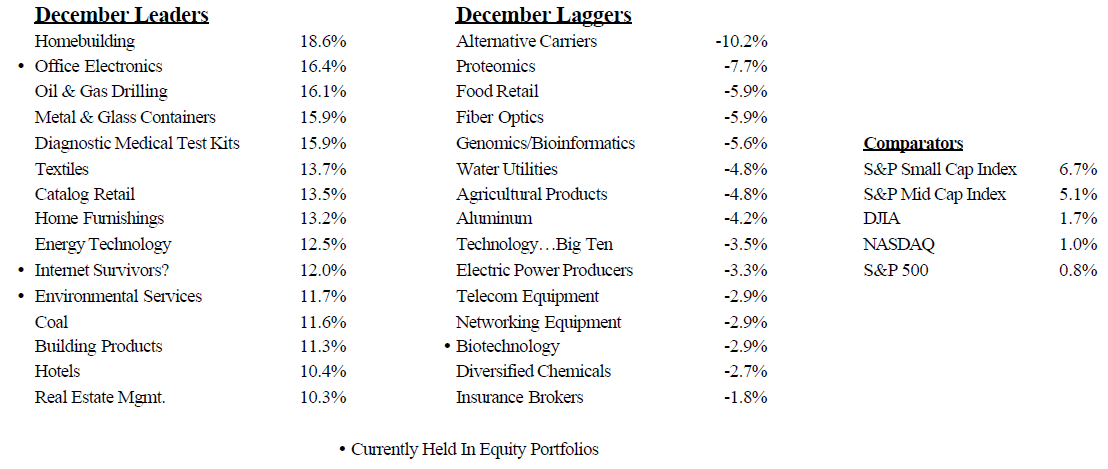 **December Leaders**

| | |
|---|---|
| Homebuilding | 18.6% |
| • Office Electronics | 16.4% |
| Oil & Gas Drilling | 16.1% |
| Metal & Glass Containers | 15.9% |
| Diagnostic Medical Test Kits | 15.9% |
| Textiles | 13.7% |
| Catalog Retail | 13.5% |
| Home Furnishings | 13.2% |
| Energy Technology | 12.5% |
| • Internet Survivors? | 12.0% |
| • Environmental Services | 11.7% |
| Coal | 11.6% |
| Building Products | 11.3% |
| Hotels | 10.4% |
| Real Estate Mgmt. | 10.3% |

**December Laggers**

| | |
|---|---|
| Alternative Carriers | -10.2% |
| Proteomics | -7.7% |
| Food Retail | -5.9% |
| Fiber Optics | -5.9% |
| Genomics/Bioinformatics | -5.6% |
| Water Utilities | -4.8% |
| Agricultural Products | -4.8% |
| Aluminum | -4.2% |
| Technology…Big Ten | -3.5% |
| Electric Power Producers | -3.3% |
| Telecom Equipment | -2.9% |
| Networking Equipment | -2.9% |
| • Biotechnology | -2.9% |
| Diversified Chemicals | -2.7% |
| Insurance Brokers | -1.8% |

**Comparators**

| | |
|---|---|
| S&P Small Cap Index | 6.7% |
| S&P Mid Cap Index | 5.1% |
| DJIA | 1.7% |
| NASDAQ | 1.0% |
| S&P 500 | 0.8% |

• Currently Held In Equity Portfolios